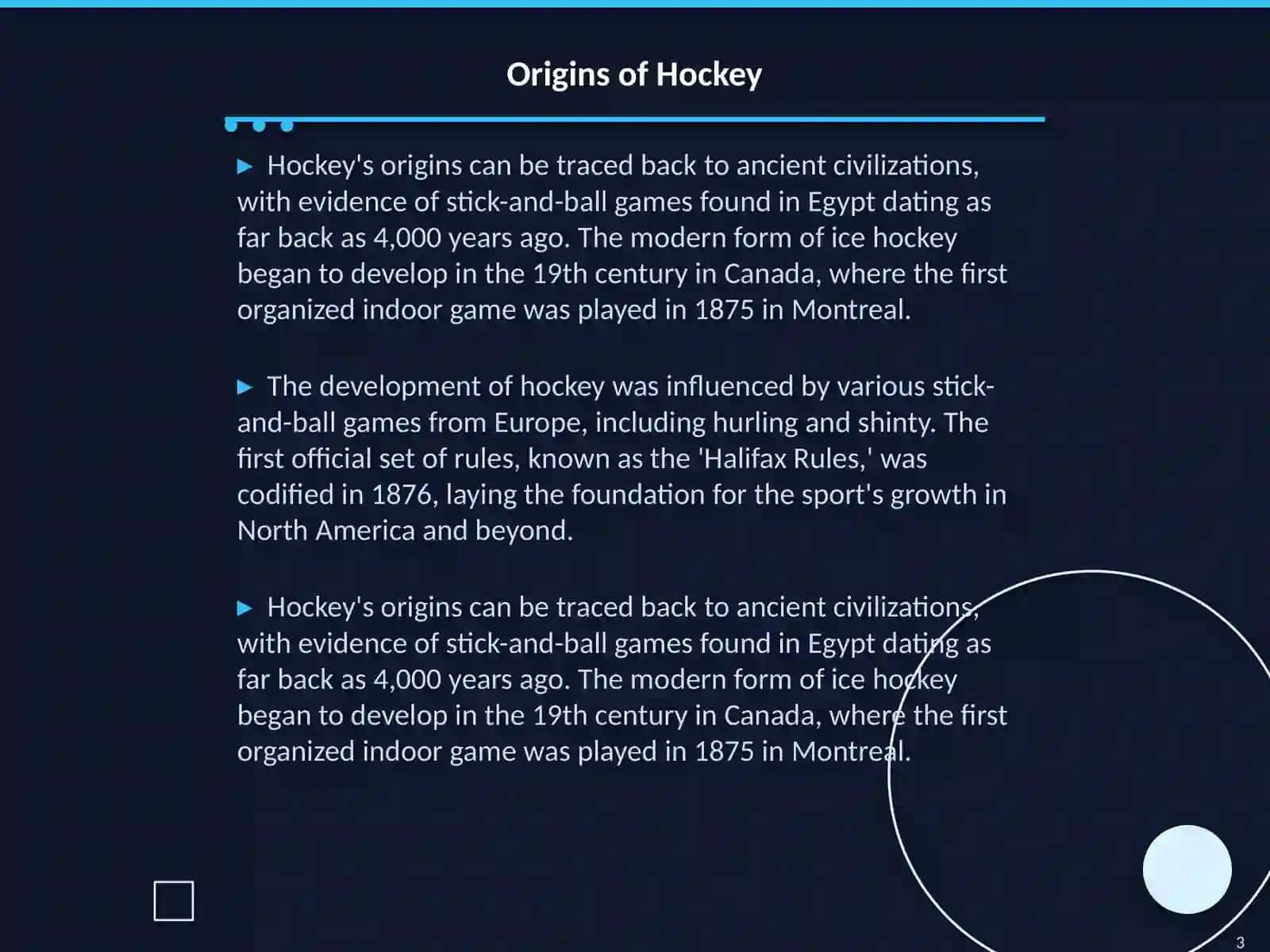 Origins of Hockey

▶ Hockey's origins can be traced back to ancient civilizations, with evidence of stick-and-ball games found in Egypt dating as far back as 4,000 years ago. The modern form of ice hockey began to develop in the 19th century in Canada, where the first organized indoor game was played in 1875 in Montreal.

▶ The development of hockey was influenced by various stick-and-ball games from Europe, including hurling and shinty. The first official set of rules, known as the 'Halifax Rules,' was codified in 1876, laying the foundation for the sport's growth in North America and beyond.

▶ Hockey's origins can be traced back to ancient civilizations, with evidence of stick-and-ball games found in Egypt dating as far back as 4,000 years ago. The modern form of ice hockey began to develop in the 19th century in Canada, where the first organized indoor game was played in 1875 in Montreal.

3